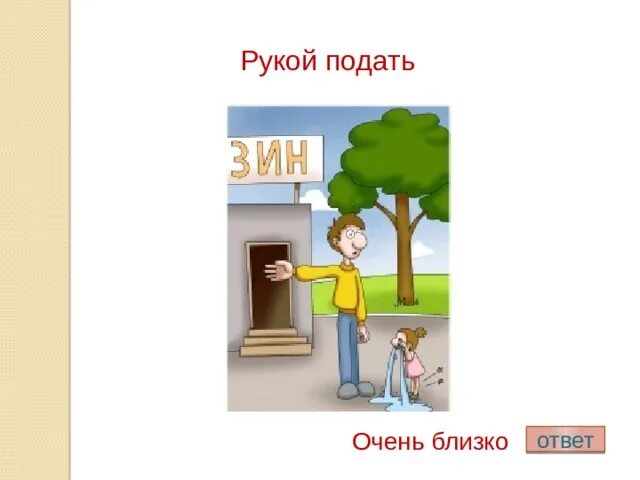 Рукой подать

ЗИН

Очень близко

ответ